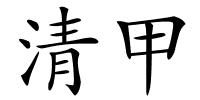 清甲